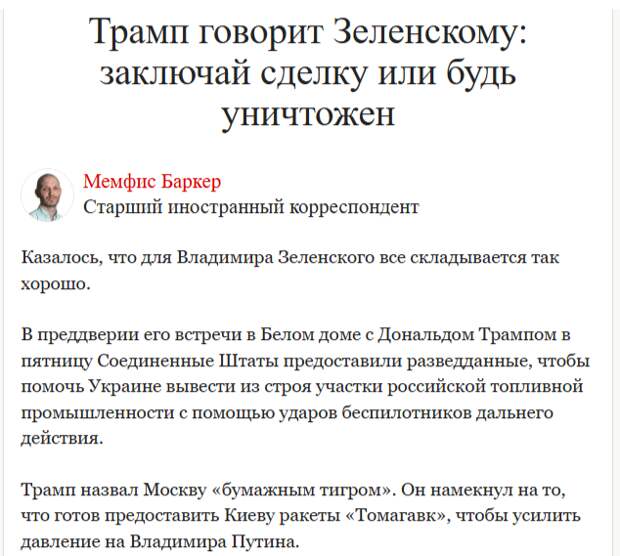 Трамп говорит Зеленскому: заключай сделку или будь уничтожен

Мемфис Баркер
Старший иностранный корреспондент

Казалось, что для Владимира Зеленского все складывается так хорошо.

В преддверии его встречи в Белом доме с Дональдом Трампом в пятницу Соединенные Штаты предоставили разведданные, чтобы помочь Украине вывести из строя участки российской топливной промышленности с помощью ударов беспилотников дальнего действия.

Трамп назвал Москву «бумажным тигром». Он намекнул на то, что готов предоставить Киеву ракеты «Томагавк», чтобы усилить давление на Владимира Путина.